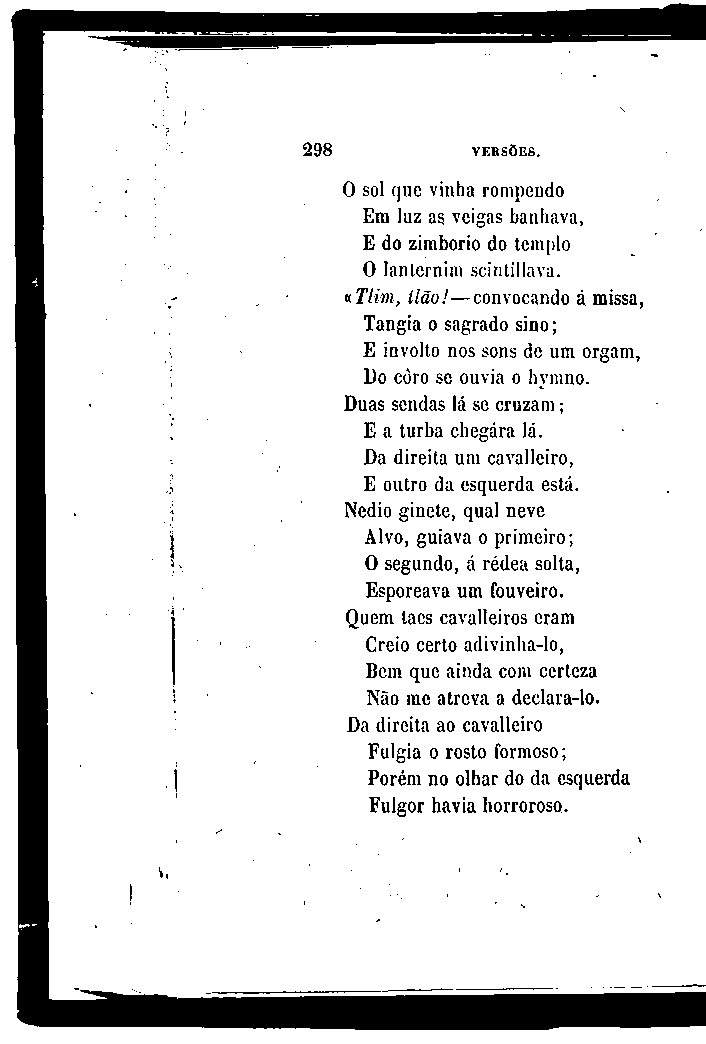 298 VERSÕES.

O sol que vinha rompendo
Em luz as veigas banhava,
E do zimborio do templo
O lanternim scintillava.
«Tlim, tlão!—convocando á missa,
Tangia o sagrado sino;
E involto nos sons de um orgam,
Do côro se ouvia o hymno.
Duas sendas lá se cruzam;
E a turba chegára lá.
Da direita um cavalleiro,
E outro da esquerda está.
Nedio ginete, qual neve
Alvo, guiava o primeiro;
O segundo, á rédea solta,
Esporeava um fouveiro.
Quem taes cavalleiros eram
Creio certo adivinha-lo,
Bem que ainda com certeza
Não me atreva a declara-lo.
Da direita ao cavalleiro
Fulgia o rosto formoso;
Porém no olhar do da esquerda
Fulgor havia horroroso.